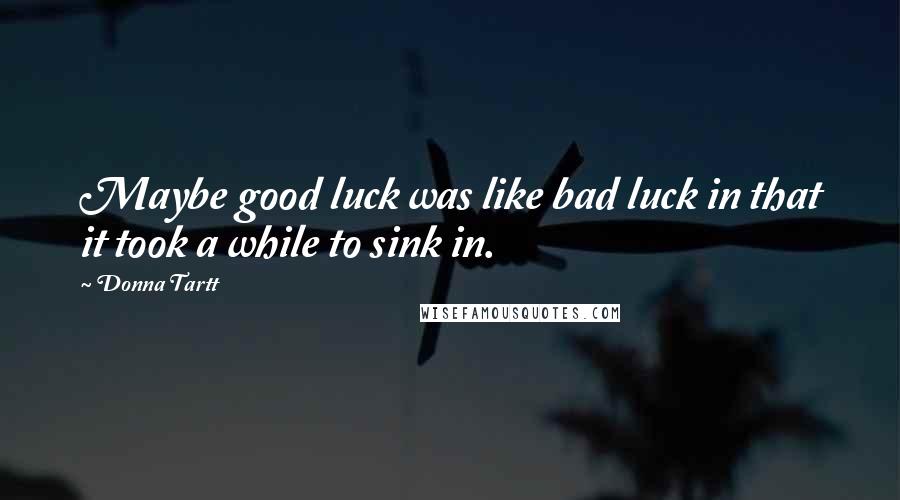 Maybe good luck was like bad luck in that it took a while to sink in.
~ Donna Tartt
WISEFAMOUSQUOTES.COM